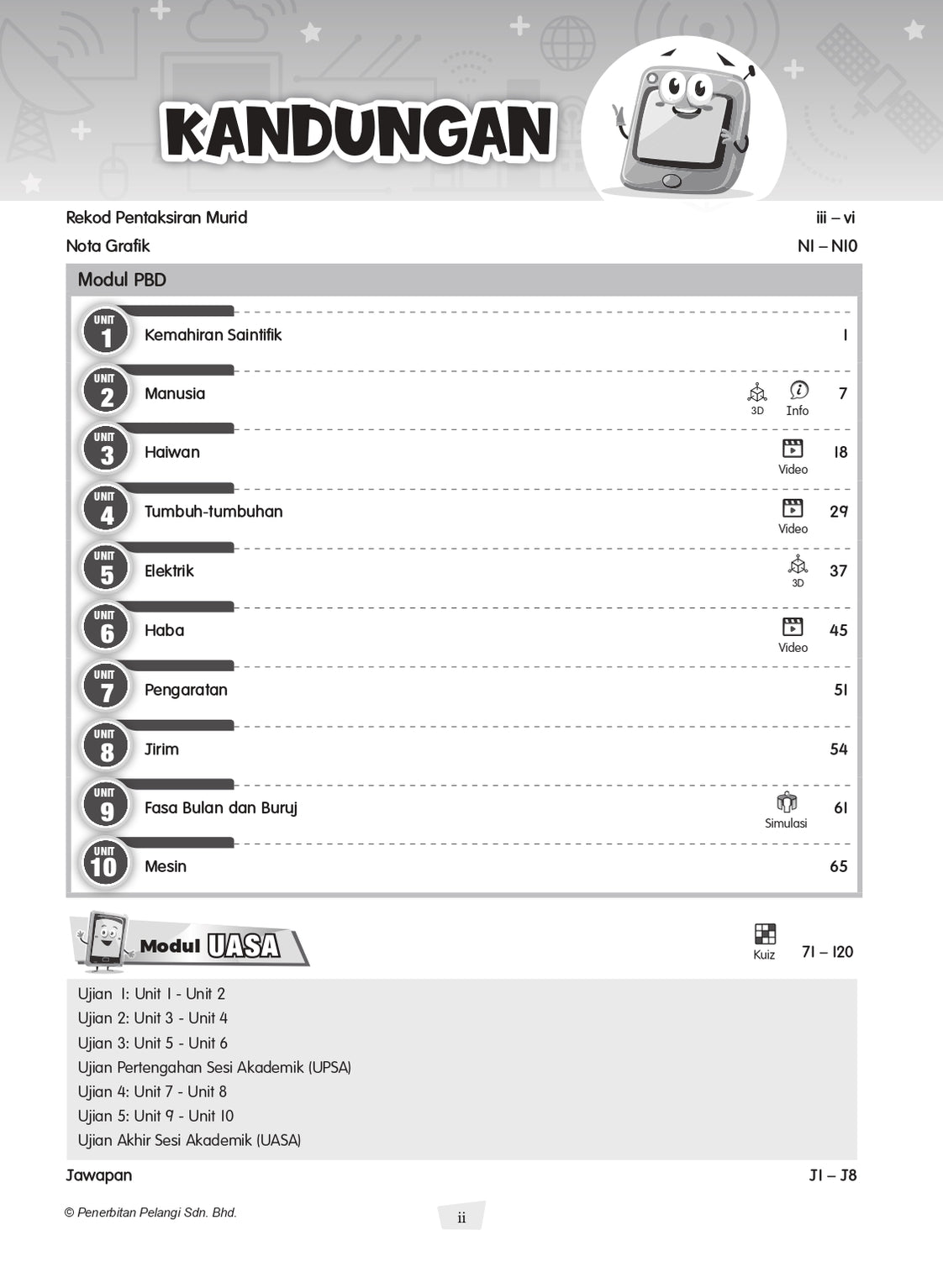 KANDUNGAN

Rekod Pentaksiran Murid iii – vi
Nota Grafik N1 – N10

Modul PBD

UNIT 1 Kemahiran Saintifik 1

UNIT 2 Manusia 3D Info 7

UNIT 3 Haiwan Video 18

UNIT 4 Tumbuh-tumbuhan Video 29

UNIT 5 Elektrik 3D 37

UNIT 6 Haba Video 45

UNIT 7 Pengaratan 51

UNIT 8 Jirim 54

UNIT 9 Fasa Bulan dan Buruj Simulasi 61

UNIT 10 Mesin 65

Modul UASA Kuiz 71 – 120

Ujian 1: Unit 1 - Unit 2
Ujian 2: Unit 3 - Unit 4
Ujian 3: Unit 5 - Unit 6
Ujian Pertengahan Sesi Akademik (UPSA)
Ujian 4: Unit 7 - Unit 8
Ujian 5: Unit 9 - Unit 10
Ujian Akhir Sesi Akademik (UASA)

Jawapan J1 – J8

© Penerbitan Pelangi Sdn. Bhd.

ii